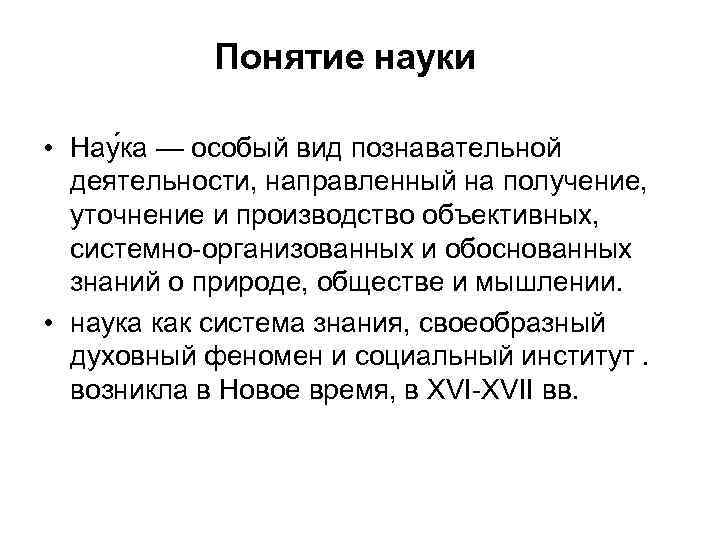 Понятие науки

• Нау́ка — особый вид познавательной деятельности, направленный на получение, уточнение и производство объективных, системно-организованных и обоснованных знаний о природе, обществе и мышлении.

• наука как система знания, своеобразный духовный феномен и социальный институт . возникла в Новое время, в XVI-XVII вв.